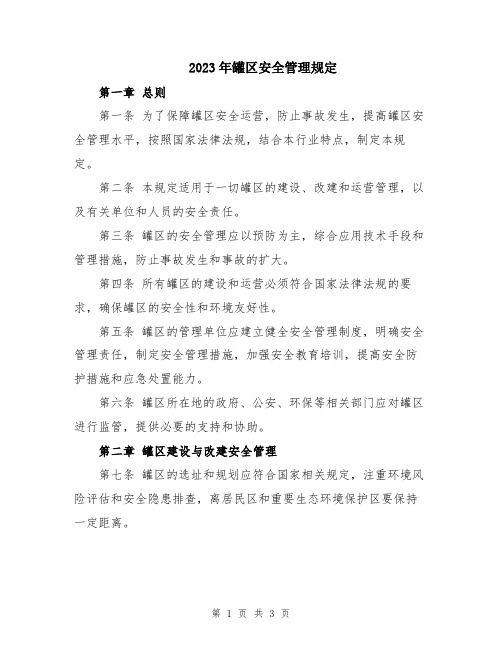 2023年罐区安全管理规定

第一章 总则

第一条 为了保障罐区安全运营，防止事故发生，提高罐区安全管理水平，按照国家法律法规，结合本行业特点，制定本规定。

第二条 本规定适用于一切罐区的建设、改建和运营管理，以及有关单位和人员的安全责任。

第三条 罐区的安全管理应以预防为主，综合应用技术手段和管理措施，防止事故发生和事故的扩大。

第四条 所有罐区的建设和运营必须符合国家法律法规的要求，确保罐区的安全性和环境友好性。

第五条 罐区的管理单位应建立健全安全管理制度，明确安全管理责任，制定安全管理措施，加强安全教育培训，提高安全防护措施和应急处置能力。

第六条 罐区所在地的政府、公安、环保等相关部门应对罐区进行监管，提供必要的支持和协助。

第二章 罐区建设与改建安全管理

第七条 罐区的选址和规划应符合国家相关规定，注重环境风险评估和安全隐患排查，离居民区和重要生态环境保护区要保持一定距离。

第 1 页 共 3 页